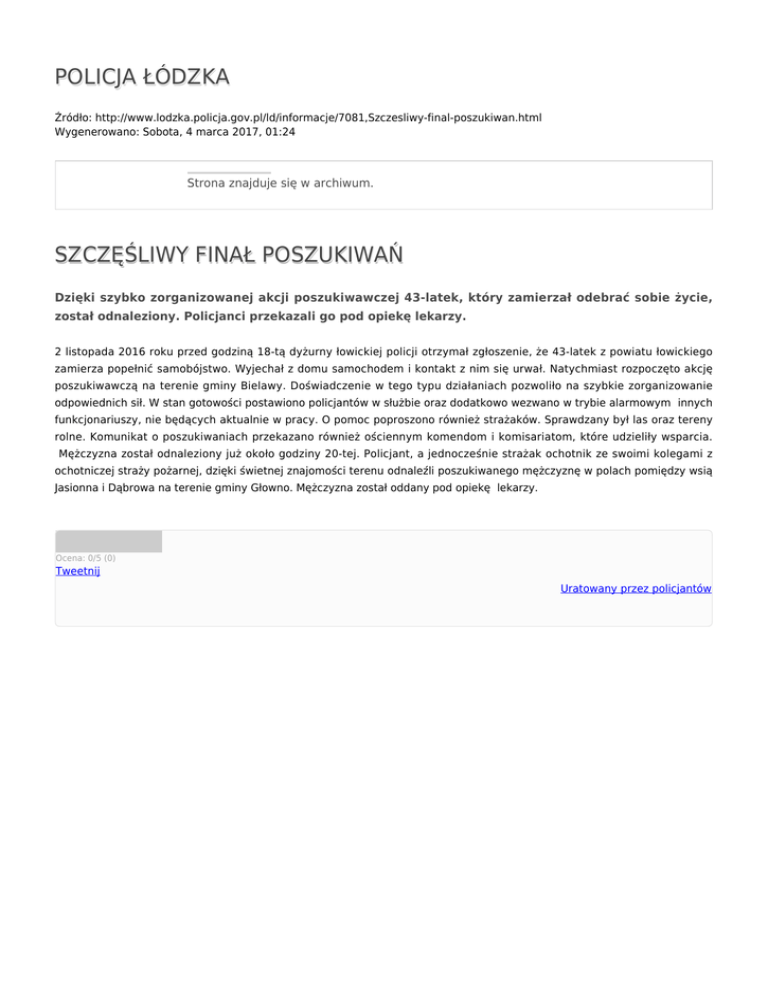 POLICJA ŁÓDZKA

Źródło: http://www.lodzka.policja.gov.pl/ld/informacje/7081,Szczesliwy-final-poszukiwan.html
Wygenerowano: Sobota, 4 marca 2017, 01:24

Strona znajduje się w archiwum.

SZCZĘŚLIWY FINAŁ POSZUKIWAŃ

Dzięki szybko zorganizowanej akcji poszukiwawczej 43-latek, który zamierzał odebrać sobie życie, został odnaleziony. Policjanci przekazali go pod opiekę lekarzy.

2 listopada 2016 roku przed godziną 18-tą dyżurny łowickiej policji otrzymał zgłoszenie, że 43-latek z powiatu łowickiego zamierza popełnić samobójstwo. Wyjechał z domu samochodem i kontakt z nim się urwał. Natychmiast rozpoczęto akcję poszukiwawczą na terenie gminy Bielawy. Doświadczenie w tego typu działaniach pozwoliło na szybkie zorganizowanie odpowiednich sił. W stan gotowości postawiono policjantów w służbie oraz dodatkowo wezwano w trybie alarmowym innych funkcjonariuszy, nie będących aktualnie w pracy. O pomoc poproszono również strażaków. Sprawdzany był las oraz tereny rolne. Komunikat o poszukiwaniach przekazano również ościennym komendom i komisariatom, które udzieliły wsparcia. Mężczyzna został odnaleziony już około godziny 20-tej. Policjant, a jednocześnie strażak ochotnik ze swoimi kolegami z ochotniczej straży pożarnej, dzięki świetnej znajomości terenu odnaleźli poszukiwanego mężczyznę w polach pomiędzy wsią Jasionna i Dąbrowa na terenie gminy Głowno. Mężczyzna został oddany pod opiekę lekarzy.

Ocena: 0/5 (0)
Tweetnij

Uratowany przez policjantów